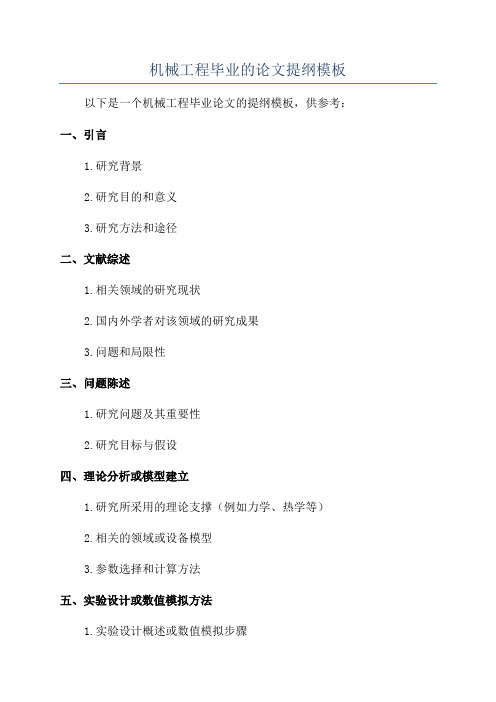 机械工程毕业的论文提纲模板

以下是一个机械工程毕业论文的提纲模板，供参考：

一、引言

1.研究背景

2.研究目的和意义

3.研究方法和途径

二、文献综述

1.相关领域的研究现状

2.国内外学者对该领域的研究成果

3.问题和局限性

三、问题陈述

1.研究问题及其重要性

2.研究目标与假设

四、理论分析或模型建立

1.研究所采用的理论支撑（例如力学、热学等）

2.相关的领域或设备模型

3.参数选择和计算方法

五、实验设计或数值模拟方法

1.实验设计概述或数值模拟步骤